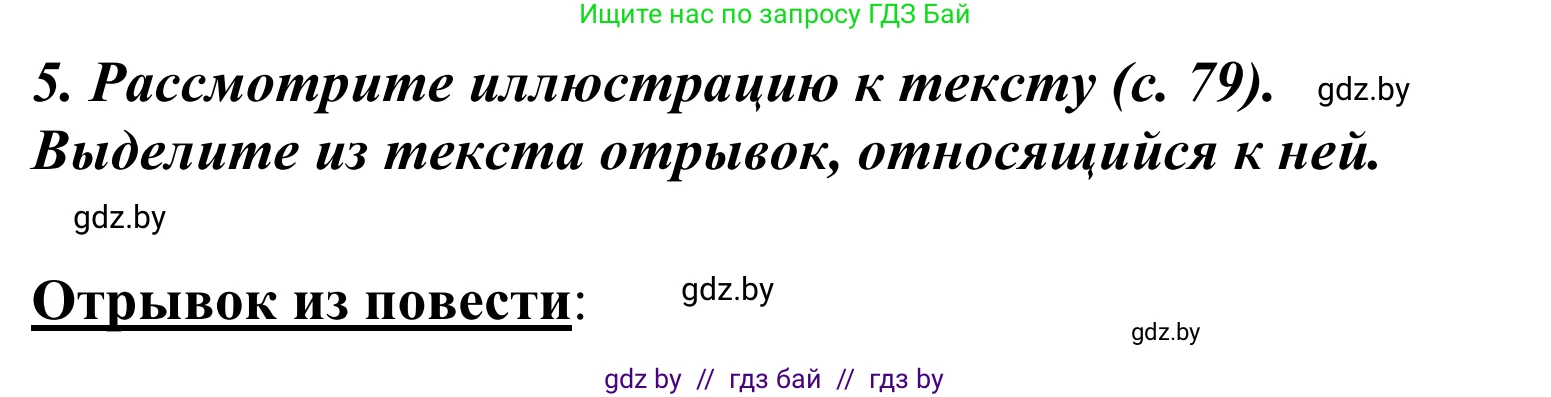 Ищите нас по запросу ГДЗ Бай

5. Рассмотрите иллюстрацию к тексту (с. 79). gdz.by
Выделите из текста отрывок, относящийся к ней.

gdz.by

Отрывок из повести: gdz.by

gdz.by

gdz by // гдз бай // гдз by